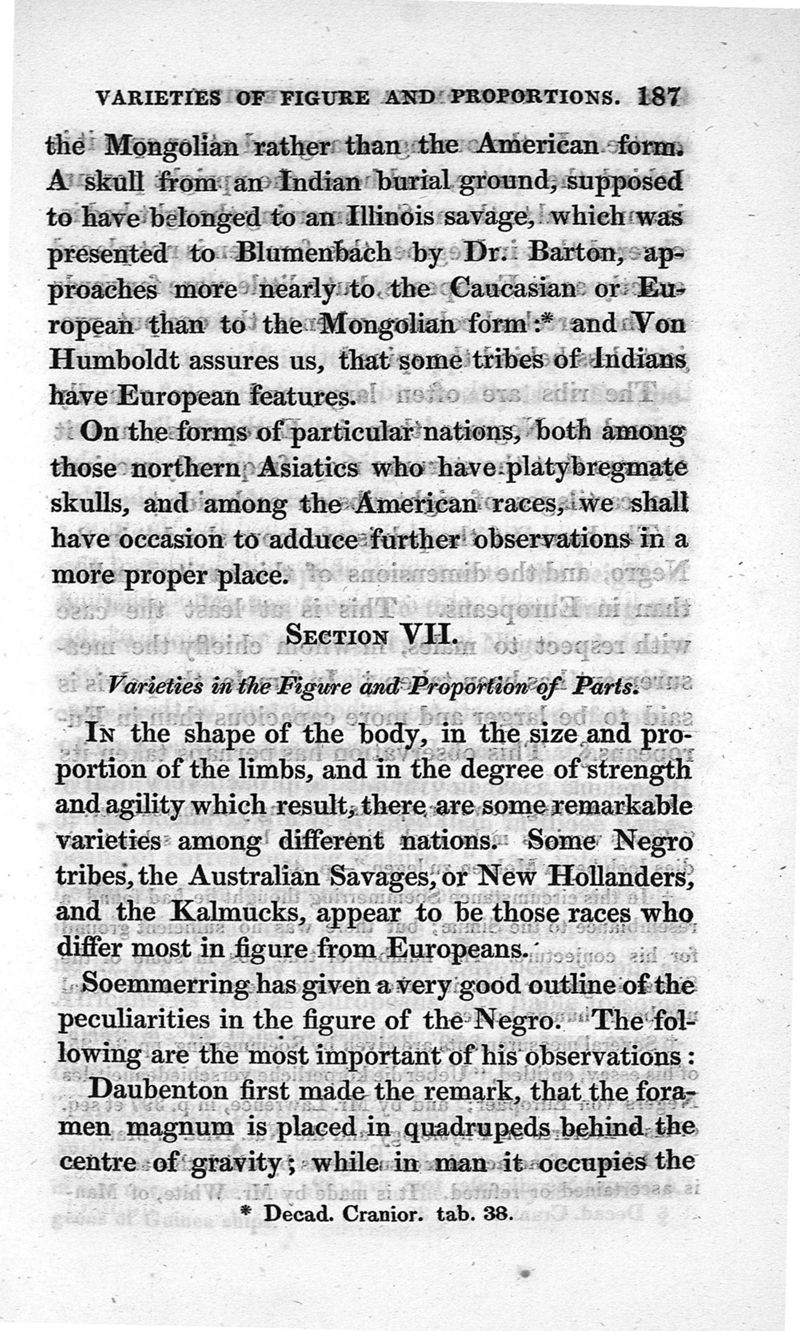 VARIETIES OF FIGURE AND PROPORTIONS. 187

the Mongolian rather than the American form. A skull from an Indian burial ground, supposed to have belonged to an Illinois savage, which was presented to Blumenbach by Dr. Barton, approaches more nearly to the Caucasian or European than to the Mongolian form:* and Von Humboldt assures us, that some tribes of Indians have European features.

On the forms of particular nations, both among those northern Asiatics who have platybregmate skulls, and among the American races, we shall have occasion to adduce further observations in a more proper place.

SECTION VII.

Varieties in the Figure and Proportion of Parts.

IN the shape of the body, in the size and proportion of the limbs, and in the degree of strength and agility which result, there are some remarkable varieties among different nations. Some Negro tribes, the Australian Savages, or New Hollanders, and the Kalmucks, appear to be those races who differ most in figure from Europeans.

Soemmerring has given a very good outline of the peculiarities in the figure of the Negro. The following are the most important of his observations:

Daubenton first made the remark, that the foramen magnum is placed in quadrupeds behind the centre of gravity; while in man it occupies the

* Decad. Cranior. tab. 38.